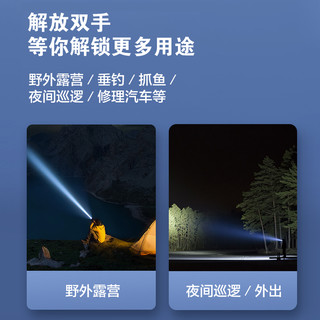 解放双手
等你解锁更多用途

野外露营 / 垂钓 / 抓鱼 /
夜间巡逻 / 修理汽车等

野外露营

夜间巡逻 / 外出